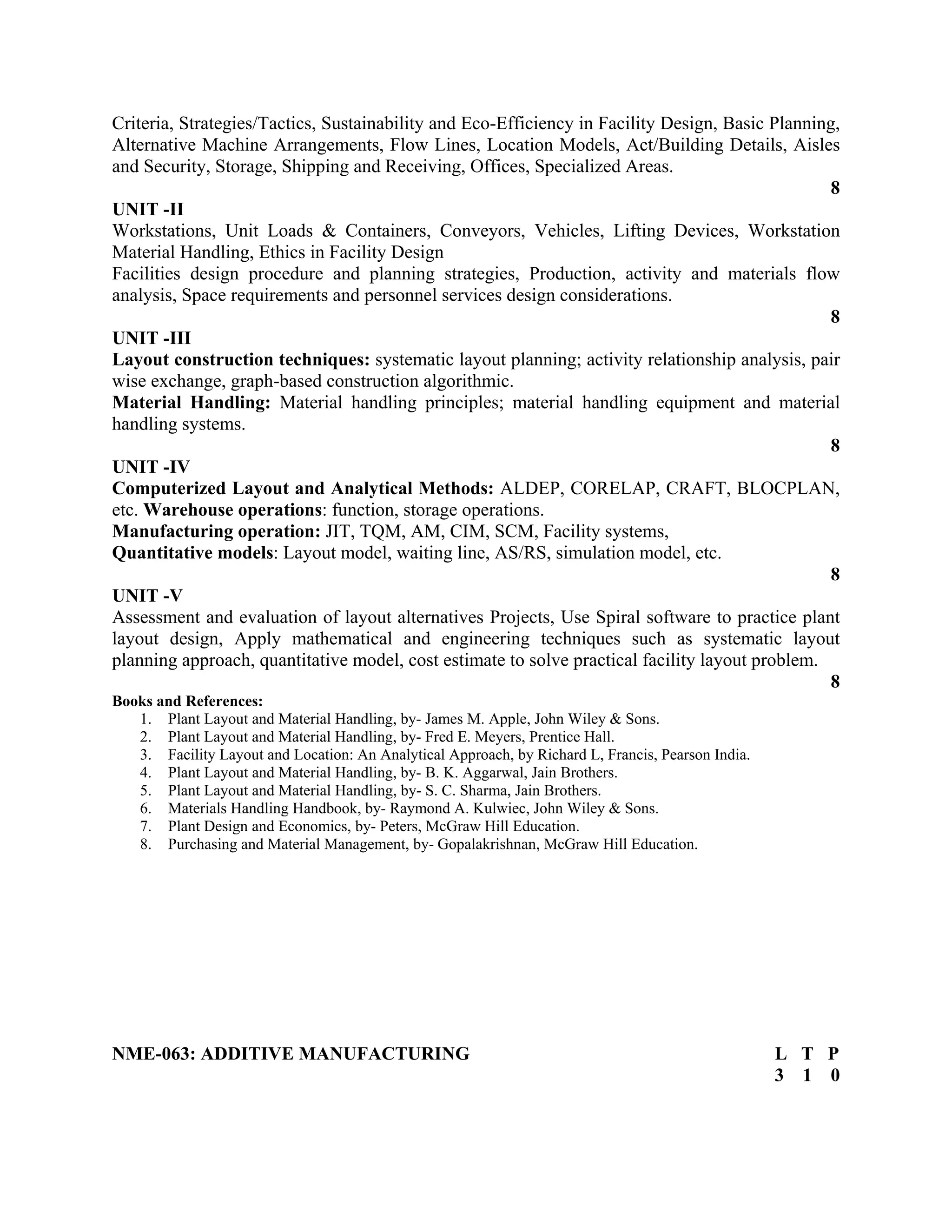 Criteria, Strategies/Tactics, Sustainability and Eco-Efficiency in Facility Design, Basic Planning, Alternative Machine Arrangements, Flow Lines, Location Models, Act/Building Details, Aisles and Security, Storage, Shipping and Receiving, Offices, Specialized Areas.

8

UNIT -II

Workstations, Unit Loads & Containers, Conveyors, Vehicles, Lifting Devices, Workstation Material Handling, Ethics in Facility Design

Facilities design procedure and planning strategies, Production, activity and materials flow analysis, Space requirements and personnel services design considerations.

8

UNIT -III

Layout construction techniques: systematic layout planning; activity relationship analysis, pair wise exchange, graph-based construction algorithmic.

Material Handling: Material handling principles; material handling equipment and material handling systems.

8

UNIT -IV

Computerized Layout and Analytical Methods: ALDEP, CORELAP, CRAFT, BLOCPLAN, etc. Warehouse operations: function, storage operations.

Manufacturing operation: JIT, TQM, AM, CIM, SCM, Facility systems,

Quantitative models: Layout model, waiting line, AS/RS, simulation model, etc.

8

UNIT -V

Assessment and evaluation of layout alternatives Projects, Use Spiral software to practice plant layout design, Apply mathematical and engineering techniques such as systematic layout planning approach, quantitative model, cost estimate to solve practical facility layout problem.

8

Books and References:

1. Plant Layout and Material Handling, by- James M. Apple, John Wiley & Sons.
2. Plant Layout and Material Handling, by- Fred E. Meyers, Prentice Hall.
3. Facility Layout and Location: An Analytical Approach, by Richard L, Francis, Pearson India.
4. Plant Layout and Material Handling, by- B. K. Aggarwal, Jain Brothers.
5. Plant Layout and Material Handling, by- S. C. Sharma, Jain Brothers.
6. Materials Handling Handbook, by- Raymond A. Kulwiec, John Wiley & Sons.
7. Plant Design and Economics, by- Peters, McGraw Hill Education.
8. Purchasing and Material Management, by- Gopalakrishnan, McGraw Hill Education.

NME-063: ADDITIVE MANUFACTURING

L T P
3 1 0